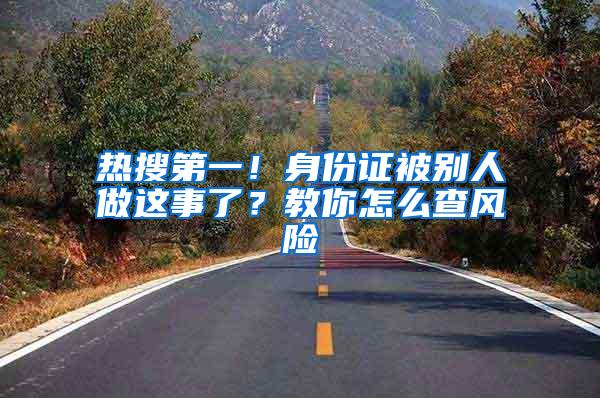 热搜第一！身份证被别人做这事了？教你怎么查风险